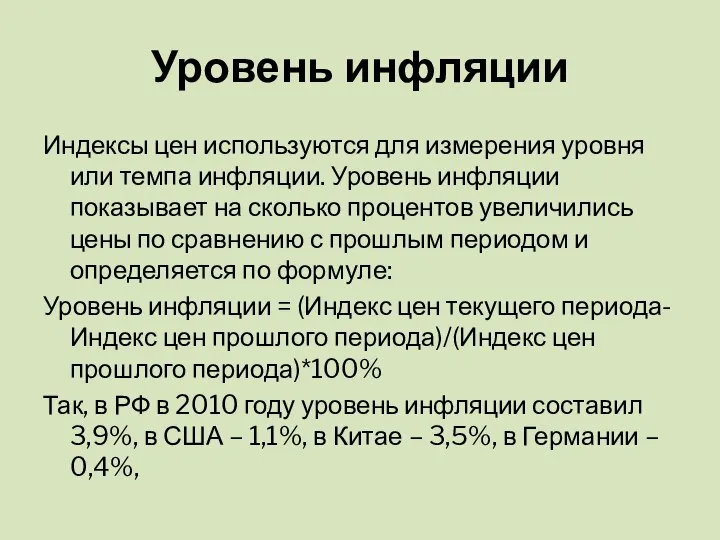 Уровень инфляции

Индексы цен используются для измерения уровня или темпа инфляции. Уровень инфляции показывает на сколько процентов увеличились цены по сравнению с прошлым периодом и определяется по формуле:

Уровень инфляции = (Индекс цен текущего периода-Индекс цен прошлого периода)/(Индекс цен прошлого периода)*100%

Так, в РФ в 2010 году уровень инфляции составил 3,9%, в США – 1,1%, в Китае – 3,5%, в Германии – 0,4%,